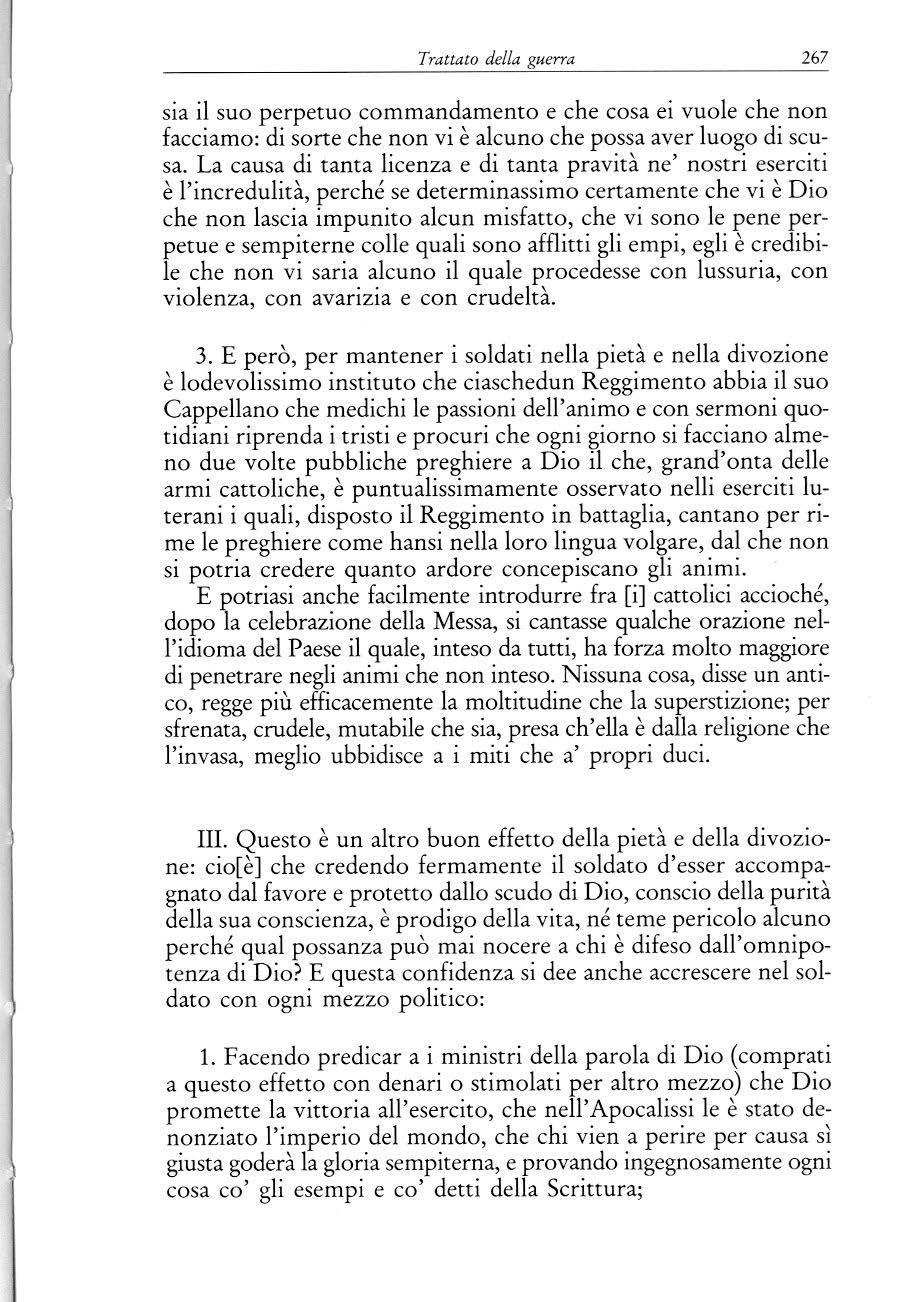 Trattato della guerra 267

sia il suo perpetuo commandamento e che cosa ei vuole che non facciamo: di sorte che non vi è alcuno che possa aver luogo di scusa. La causa di tanta licenza e di tanta pravità ne' nostri eserciti è l'incredulità, perché se determinassimo certamente che vi è Dio che non lascia impunito alcun misfatto, che vi sono le pene perpetue e sempiterne colle quali sono afflitti gli empi, egli è credibile che non vi saria alcuno il quale procedesse con lussuria, con violenza, con avarizia e con crudeltà.

3. E però, per mantener i soldati nella pietà e nella divozione è lodevolissimo instituto che ciaschedun Reggimento abbia il suo Cappellano che medichi le passioni dell'animo e con sermoni quotidiani riprenda i tristi e procuri che ogni giorno si facciano almeno due volte pubbliche preghiere a Dio il che, grand'onta delle armi cattoliche, è puntualissimamente osservato nelli eserciti luterani i quali, disposto il Reggimento in battaglia, cantano per rime le preghiere come hansi nella loro lingua volgare, dal che non si potria credere quanto ardore concepiscano gli animi.

E potriasi anche facilmente introdurre fra [i] cattolici accioché, dopo la celebrazione della Messa, si cantasse qualche orazione nell'idioma del Paese il quale, inteso da tutti, ha forza molto maggiore di penetrare negli animi che non inteso. Nissuna cosa, disse un antico, regge più efficacemente la moltitudine che la superstizione; per sfrenata, crudele, mutabile che sia, presa ch'ella è dalla religione che l'invasa, meglio ubbidisce a i miti che a' propri duci.

III. Questo è un altro buon effetto della pietà e della divozione: cio[è] che credendo fermamente il soldato d'esser accompagnato dal favore e protetto dallo scudo di Dio, conscio della purità della sua conscienza, è prodigo della vita, né teme pericolo alcuno perché qual possanza può mai nocere a chi è difeso dall'omnipotenza di Dio? E questa confidenza si dee anche accrescere nel soldato con ogni mezzo politico:

1. Facendo predicar a i ministri della parola di Dio (comprati a questo effetto con denari o stimolati per altro mezzo) che Dio promette la vittoria all'esercito, che nell'Apocalissi le è stato denonziato l'imperio del mondo, che chi vien a perire per causa sì giusta goderà la gloria sempiterna, e provando ingegnosamente ogni cosa co' gli esempi e co' detti della Scrittura;